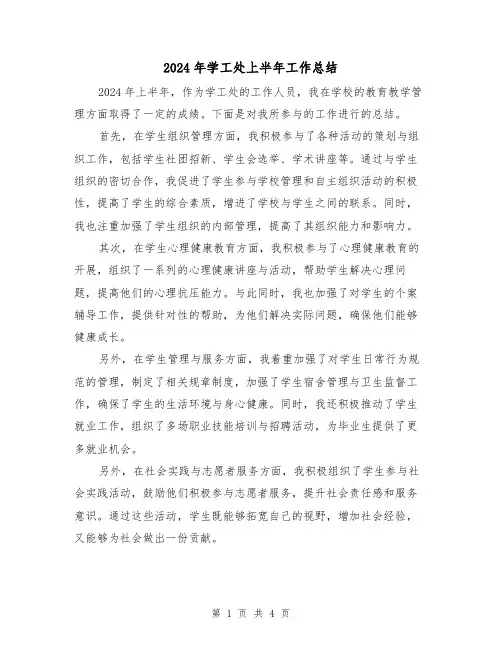 2024年学工处上半年工作总结

2024年上半年，作为学工处的工作人员，我在学校的教育教学管理方面取得了一定的成绩。下面是对我所参与的工作进行的总结。

首先，在学生组织管理方面，我积极参与了各种活动的策划与组织工作，包括学生社团招新、学生会选举、学术讲座等。通过与学生组织的密切合作，我促进了学生参与学校管理和自主组织活动的积极性，提高了学生的综合素质，增进了学校与学生之间的联系。同时，我也注重加强了学生组织的内部管理，提高了其组织能力和影响力。

其次，在学生心理健康教育方面，我积极参与了心理健康教育的开展，组织了一系列的心理健康讲座与活动，帮助学生解决心理问题，提高他们的心理抗压能力。与此同时，我也加强了对学生的个案辅导工作，提供针对性的帮助，为他们解决实际问题，确保他们能够健康成长。

另外，在学生管理与服务方面，我着重加强了对学生日常行为规范的管理，制定了相关规章制度，加强了学生宿舍管理与卫生监督工作，确保了学生的生活环境与身心健康。同时，我还积极推动了学生就业工作，组织了多场职业技能培训与招聘活动，为毕业生提供了更多就业机会。

另外，在社会实践与志愿者服务方面，我积极组织了学生参与社会实践活动，鼓励他们积极参与志愿者服务，提升社会责任感和服务意识。通过这些活动，学生既能够拓宽自己的视野，增加社会经验，又能够为社会做出一份贡献。

第 1 页 共 4 页